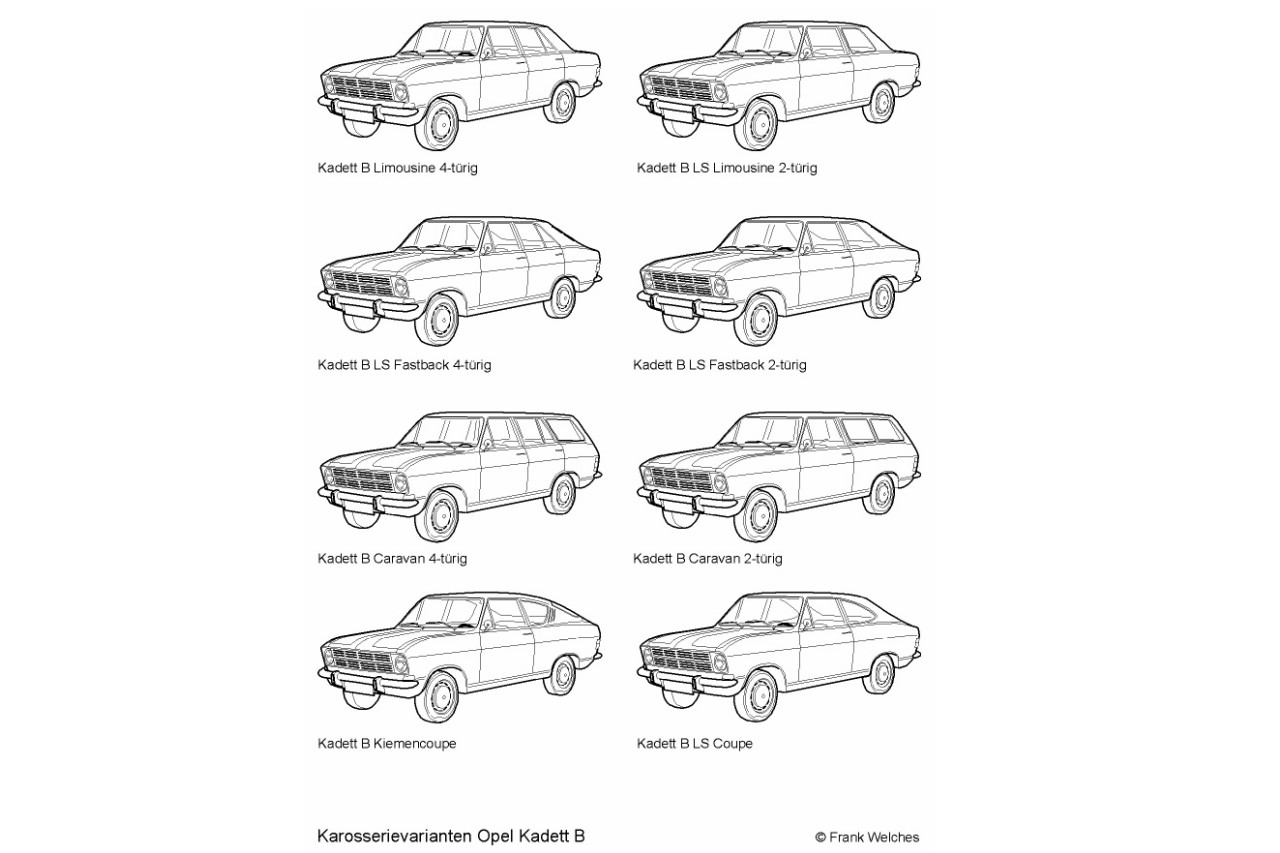 Kadett B Limousine 4-türig

Kadett B LS Limousine 2-türig

Kadett B LS Fastback 4-türig

Kadett B LS Fastback 2-türig

Kadett B Caravan 4-türig

Kadett B Caravan 2-türig

Kadett B Kiemencoupe

Kadett B LS Coupe

Karosserievarianten Opel Kadett B

© Frank Welches